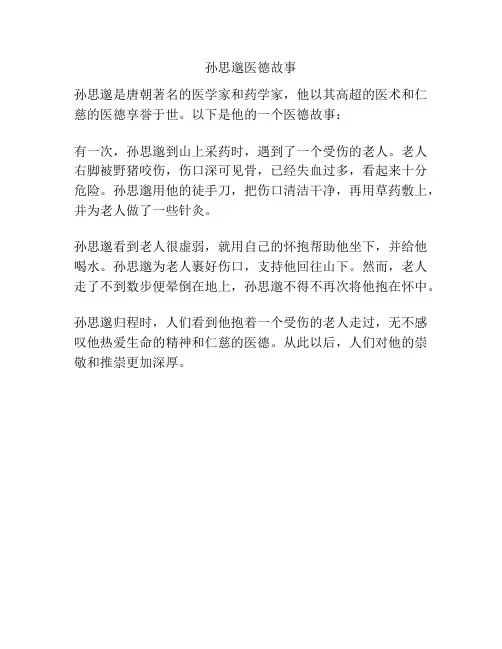 孙思邈医德故事

孙思邈是唐朝著名的医学家和药学家，他以其高超的医术和仁慈的医德享誉于世。以下是他的一个医德故事：

有一次，孙思邈到山上采药时，遇到了一个受伤的老人。老人右脚被野猪咬伤，伤口深可见骨，已经失血过多，看起来十分危险。孙思邈用他的徒手刀，把伤口清洁干净，再用草药敷上，并为老人做了一些针灸。

孙思邈看到老人很虚弱，就用自己的怀抱帮助他坐下，并给他喝水。孙思邈为老人裹好伤口，支持他回往山下。然而，老人走了不到数步便晕倒在地上，孙思邈不得不再次将他抱在怀中。

孙思邈归程时，人们看到他抱着一个受伤的老人走过，无不感叹他热爱生命的精神和仁慈的医德。从此以后，人们对他的崇敬和推崇更加深厚。